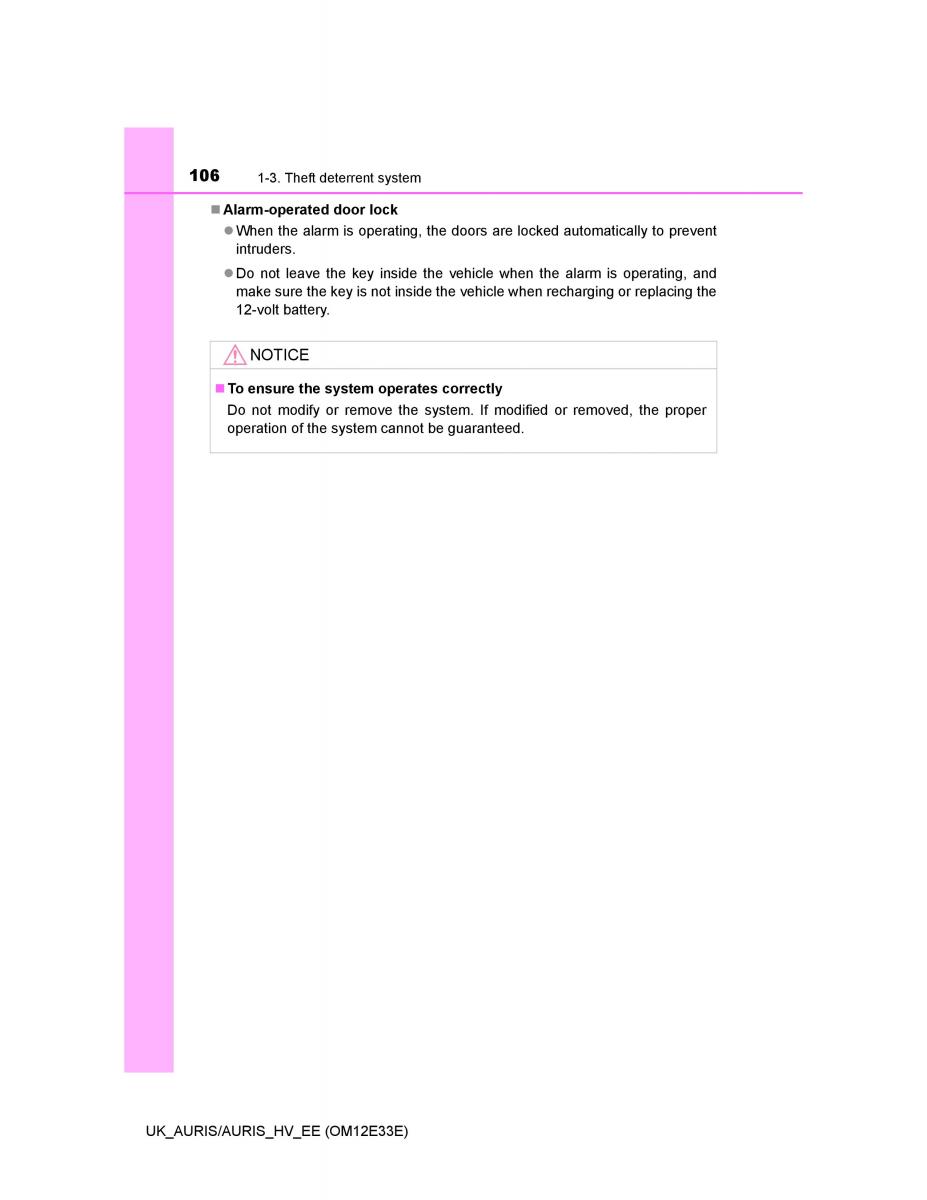 106 1-3. Theft deterrent system

■ Alarm-operated door lock

● When the alarm is operating, the doors are locked automatically to prevent intruders.

● Do not leave the key inside the vehicle when the alarm is operating, and make sure the key is not inside the vehicle when recharging or replacing the 12-volt battery.

NOTICE

■ To ensure the system operates correctly

Do not modify or remove the system. If modified or removed, the proper operation of the system cannot be guaranteed.

UK_AURIS/AURIS_HV_EE (OM12E33E)